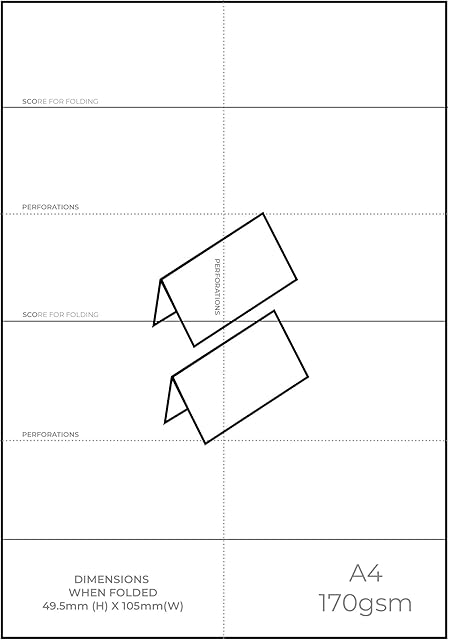 SCORE FOR FOLDING

PERFORATIONS

PERFORATIONS

SCORE FOR FOLDING

PERFORATIONS

DIMENSIONS
WHEN FOLDED
49.5mm (H) X 105mm(W)

A4
170gsm